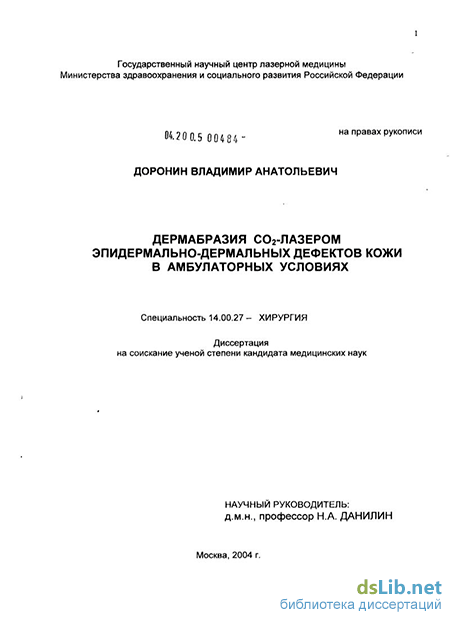 1

Государственный научный центр лазерной медицины
Министерства здравоохранения и социального развития Российской Федерации

04.200.5 00484 -

на правах рукописи

ДОРОНИН ВЛАДИМИР АНАТОЛЬЕВИЧ

ДЕРМАБРАЗИЯ $CO_2$-ЛАЗЕРОМ
ЭПИДЕРМАЛЬНО-ДЕРМАЛЬНЫХ ДЕФЕКТОВ КОЖИ
В АМБУЛАТОРНЫХ УСЛОВИЯХ

Специальность 14.00.27 – ХИРУРГИЯ

Диссертация
на соискание ученой степени кандидата медицинских наук

НАУЧНЫЙ РУКОВОДИТЕЛЬ:
д.м.н., профессор Н.А. ДАНИЛИН

Москва, 2004 г.

dsLib.net
библиотека диссертаций